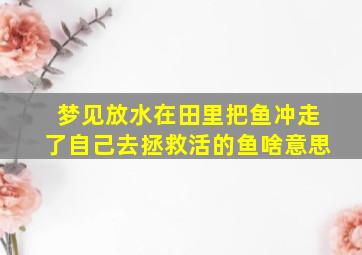 梦见放水在田里把鱼冲走了自己去拯救活的鱼啥意思